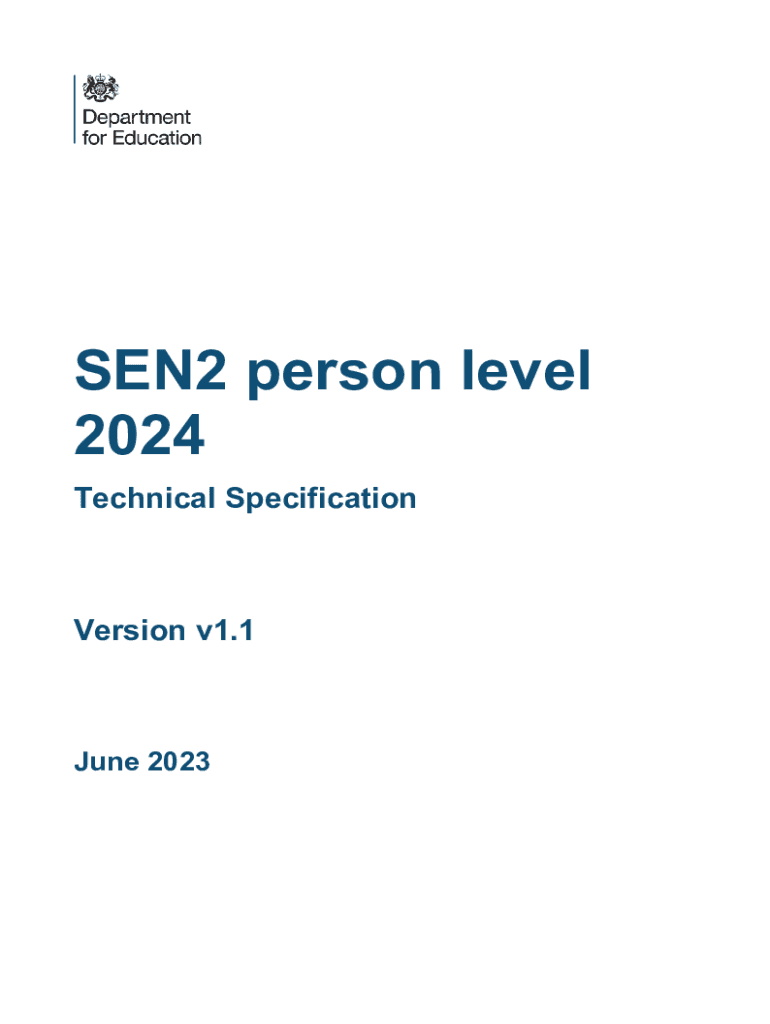 Department
for Education

SEN2 person level 2024

Technical Specification

Version v1.1

June 2023